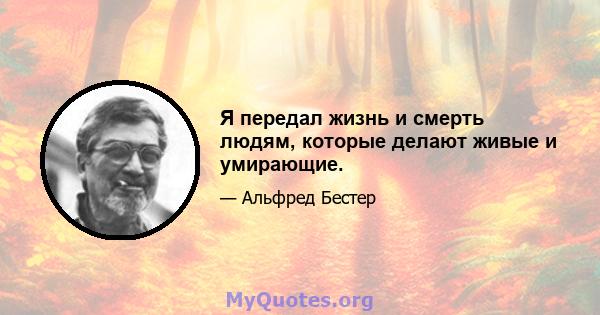 Я передал жизнь и смерть людям, которые делают живые и умирающие.

— Альфред Бестер

MyQuotes.org